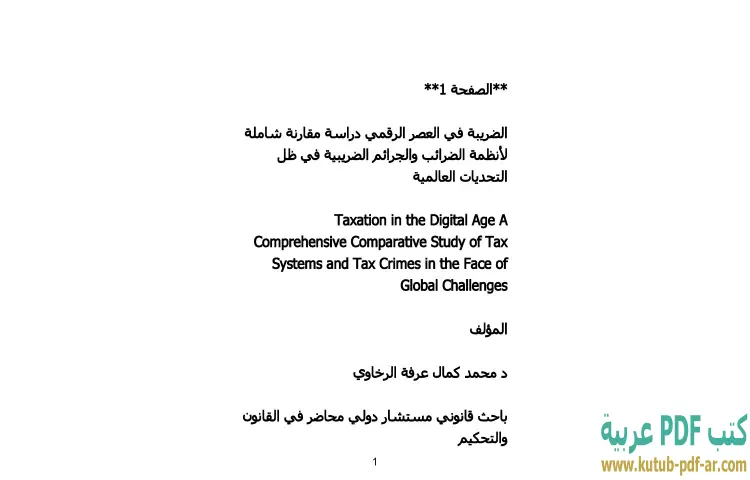 **الصفحة 1**

الضريبة في العصر الرقمي دراسة مقارنة شاملة لأنظمة الضرائب والجرائم الضريبية في ظل التحديات العالمية

Taxation in the Digital Age A Comprehensive Comparative Study of Tax Systems and Tax Crimes in the Face of Global Challenges

المؤلف

د محمد كمال عرفة الرخاوي

باحث قانوني مستشار دولي محاضر في القانون والتحكيم

1

كتب PDF عربية
www.kutub-pdf-ar.com